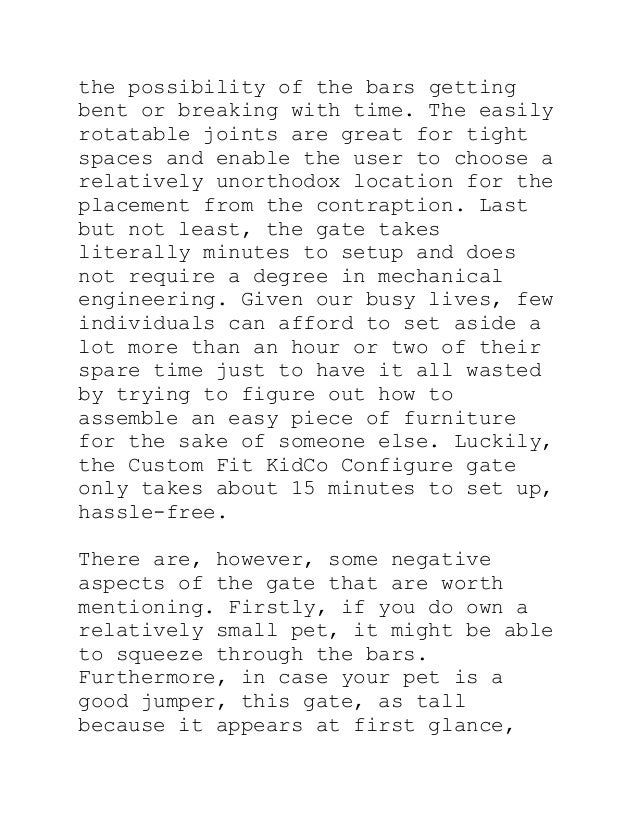 the possibility of the bars getting bent or breaking with time. The easily rotatable joints are great for tight spaces and enable the user to choose a relatively unorthodox location for the placement from the contraption. Last but not least, the gate takes literally minutes to setup and does not require a degree in mechanical engineering. Given our busy lives, few individuals can afford to set aside a lot more than an hour or two of their spare time just to have it all wasted by trying to figure out how to assemble an easy piece of furniture for the sake of someone else. Luckily, the Custom Fit KidCo Configure gate only takes about 15 minutes to set up, hassle-free.

There are, however, some negative aspects of the gate that are worth mentioning. Firstly, if you do own a relatively small pet, it might be able to squeeze through the bars. Furthermore, in case your pet is a good jumper, this gate, as tall because it appears at first glance,